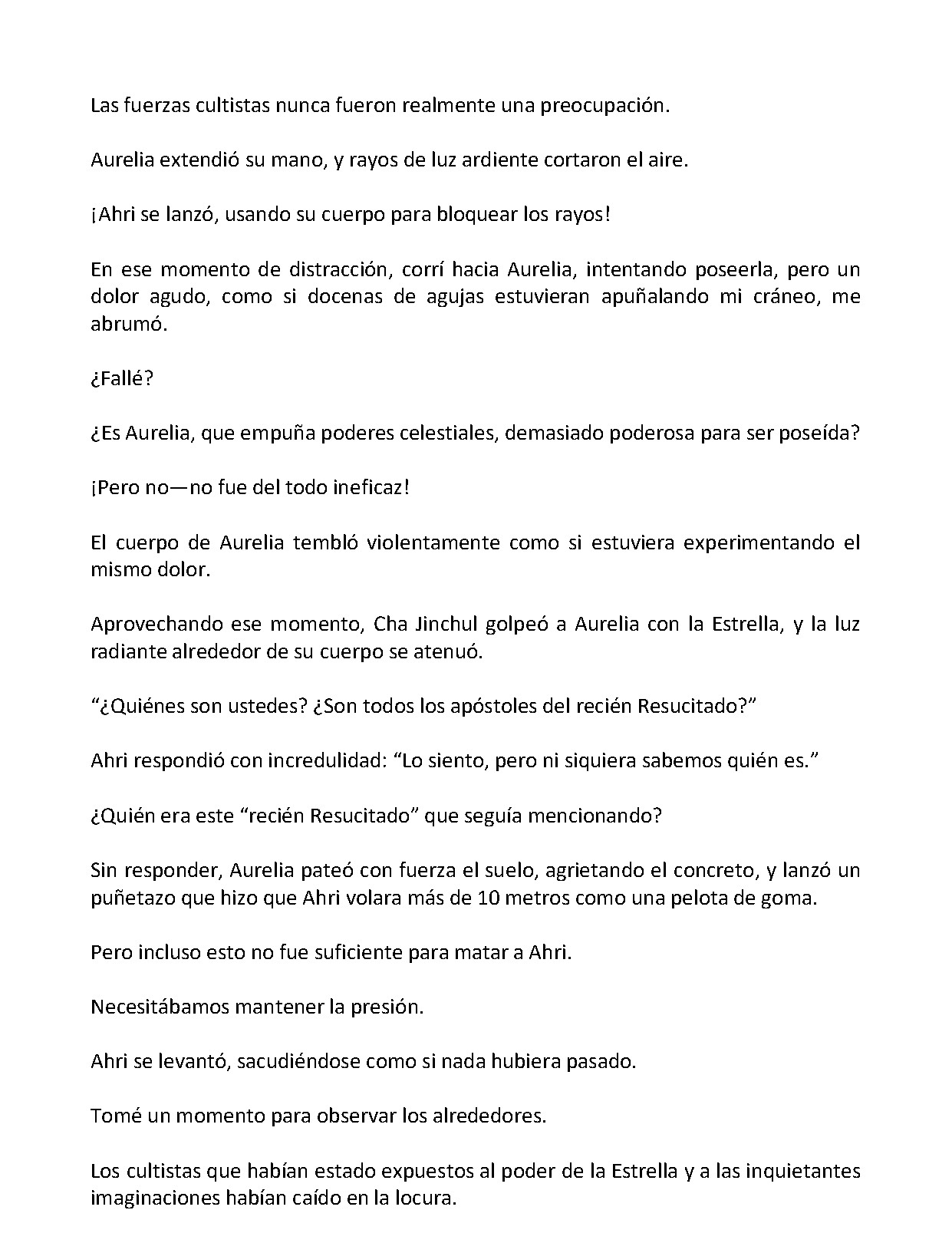 Las fuerzas cultistas nunca fueron realmente una preocupación.

Aurelia extendió su mano, y rayos de luz ardiente cortaron el aire.

¡Ahri se lanzó, usando su cuerpo para bloquear los rayos!

En ese momento de distracción, corrí hacia Aurelia, intentando poseerla, pero un dolor agudo, como si docenas de agujas estuvieran apuñalando mi cráneo, me abrumó.

¿Fallé?

¿Es Aurelia, que empuña poderes celestiales, demasiado poderosa para ser poseída?

¡Pero no—no fue del todo ineficaz!

El cuerpo de Aurelia tembló violentamente como si estuviera experimentando el mismo dolor.

Aprovechando ese momento, Cha Jinchul golpeó a Aurelia con la Estrella, y la luz radiante alrededor de su cuerpo se atenuó.

"¿Quiénes son ustedes? ¿Son todos los apóstoles del recién Resucitado?"

Ahri respondió con incredulidad: "Lo siento, pero ni siquiera sabemos quién es."

¿Quién era este "recién Resucitado" que seguía mencionando?

Sin responder, Aurelia pateó con fuerza el suelo, agrietando el concreto, y lanzó un puñetazo que hizo que Ahri volara más de 10 metros como una pelota de goma.

Pero incluso esto no fue suficiente para matar a Ahri.

Necesitábamos mantener la presión.

Ahri se levantó, sacudiéndose como si nada hubiera pasado.

Tomé un momento para observar los alrededores.

Los cultistas que habían estado expuestos al poder de la Estrella y a las inquietantes imaginaciones habían caído en la locura.